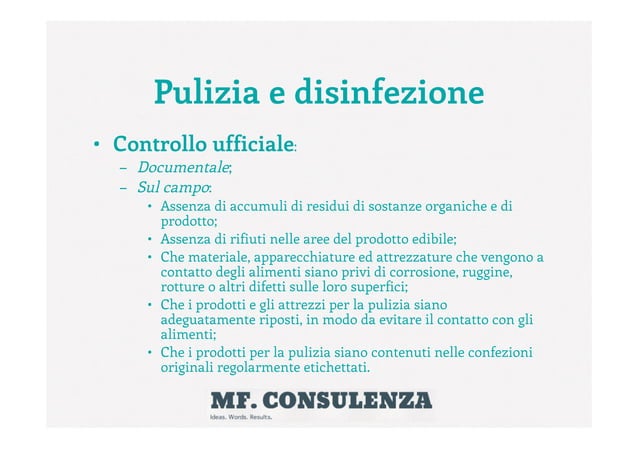 Pulizia e disinfezione

• Controllo ufficiale:
– Documentale;
– Sul campo:
• Assenza di accumuli di residui di sostanze organiche e di prodotto;
• Assenza di rifiuti nelle aree del prodotto edibile;
• Che materiale, apparecchiature ed attrezzature che vengono a contatto degli alimenti siano privi di corrosione, ruggine, rotture o altri difetti sulle loro superfici;
• Che i prodotti e gli attrezzi per la pulizia siano adeguatamente riposti, in modo da evitare il contatto con gli alimenti;
• Che i prodotti per la pulizia siano contenuti nelle confezioni originali regolarmente etichettati.

MF. CONSULENZA
Ideas. Words. Results.